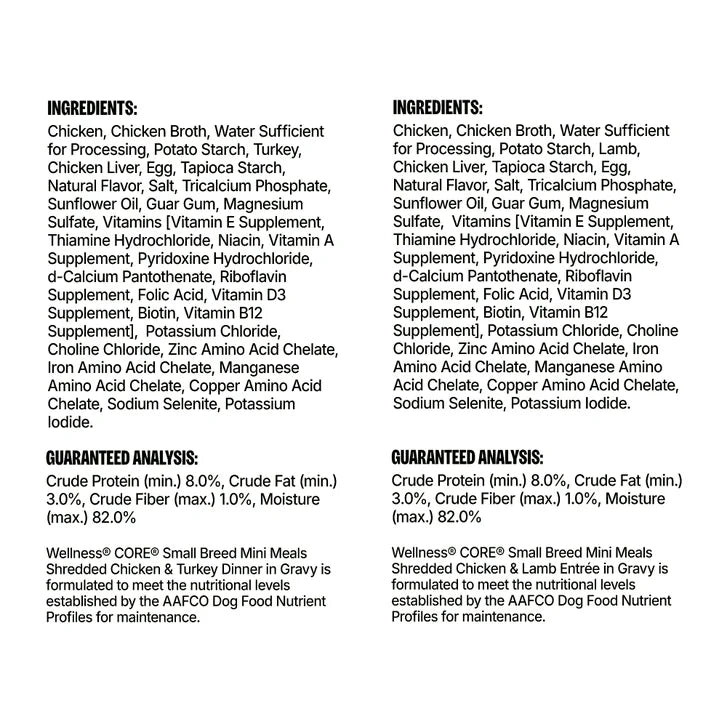 INGREDIENTS:

Chicken, Chicken Broth, Water Sufficient for Processing, Potato Starch, Turkey, Chicken Liver, Egg, Tapioca Starch, Natural Flavor, Salt, Tricalcium Phosphate, Sunflower Oil, Guar Gum, Magnesium Sulfate, Vitamins [Vitamin E Supplement, Thiamine Hydrochloride, Niacin, Vitamin A Supplement, Pyridoxine Hydrochloride, d-Calcium Pantothenate, Riboflavin Supplement, Folic Acid, Vitamin D3 Supplement, Biotin, Vitamin B12 Supplement], Potassium Chloride, Choline Chloride, Zinc Amino Acid Chelate, Iron Amino Acid Chelate, Manganese Amino Acid Chelate, Copper Amino Acid Chelate, Sodium Selenite, Potassium Iodide.

GUARANTEED ANALYSIS:

Crude Protein (min.) 8.0%, Crude Fat (min.) 3.0%, Crude Fiber (max.) 1.0%, Moisture (max.) 82.0%

Wellness® CORE® Small Breed Mini Meals Shredded Chicken & Turkey Dinner in Gravy is formulated to meet the nutritional levels established by the AAFCO Dog Food Nutrient Profiles for maintenance.

INGREDIENTS:

Chicken, Chicken Broth, Water Sufficient for Processing, Potato Starch, Lamb, Chicken Liver, Tapioca Starch, Egg, Natural Flavor, Salt, Tricalcium Phosphate, Sunflower Oil, Guar Gum, Magnesium Sulfate, Vitamins [Vitamin E Supplement, Thiamine Hydrochloride, Niacin, Vitamin A Supplement, Pyridoxine Hydrochloride, d-Calcium Pantothenate, Riboflavin Supplement, Folic Acid, Vitamin D3 Supplement, Biotin, Vitamin B12 Supplement], Potassium Chloride, Choline Chloride, Zinc Amino Acid Chelate, Iron Amino Acid Chelate, Manganese Amino Acid Chelate, Copper Amino Acid Chelate, Sodium Selenite, Potassium Iodide.

GUARANTEED ANALYSIS:

Crude Protein (min.) 8.0%, Crude Fat (min.) 3.0%, Crude Fiber (max.) 1.0%, Moisture (max.) 82.0%

Wellness® CORE® Small Breed Mini Meals Shredded Chicken & Lamb Entrée in Gravy is formulated to meet the nutritional levels established by the AAFCO Dog Food Nutrient Profiles for maintenance.